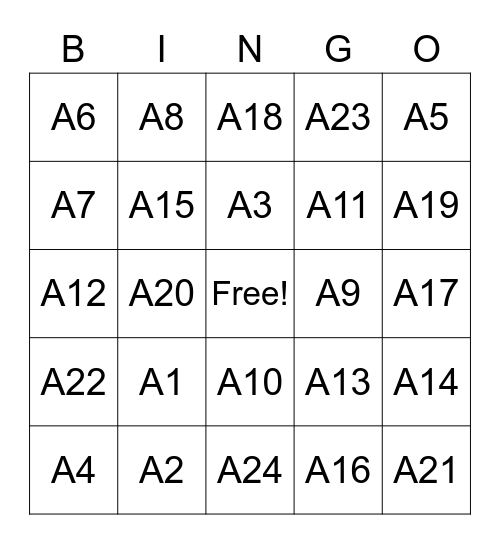 | B | I | N | G | O |
|---|---|---|---|---|
| A6 | A8 | A18 | A23 | A5 |
| A7 | A15 | A3 | A11 | A19 |
| A12 | A20 | Free! | A9 | A17 |
| A22 | A1 | A10 | A13 | A14 |
| A4 | A2 | A24 | A16 | A21 |